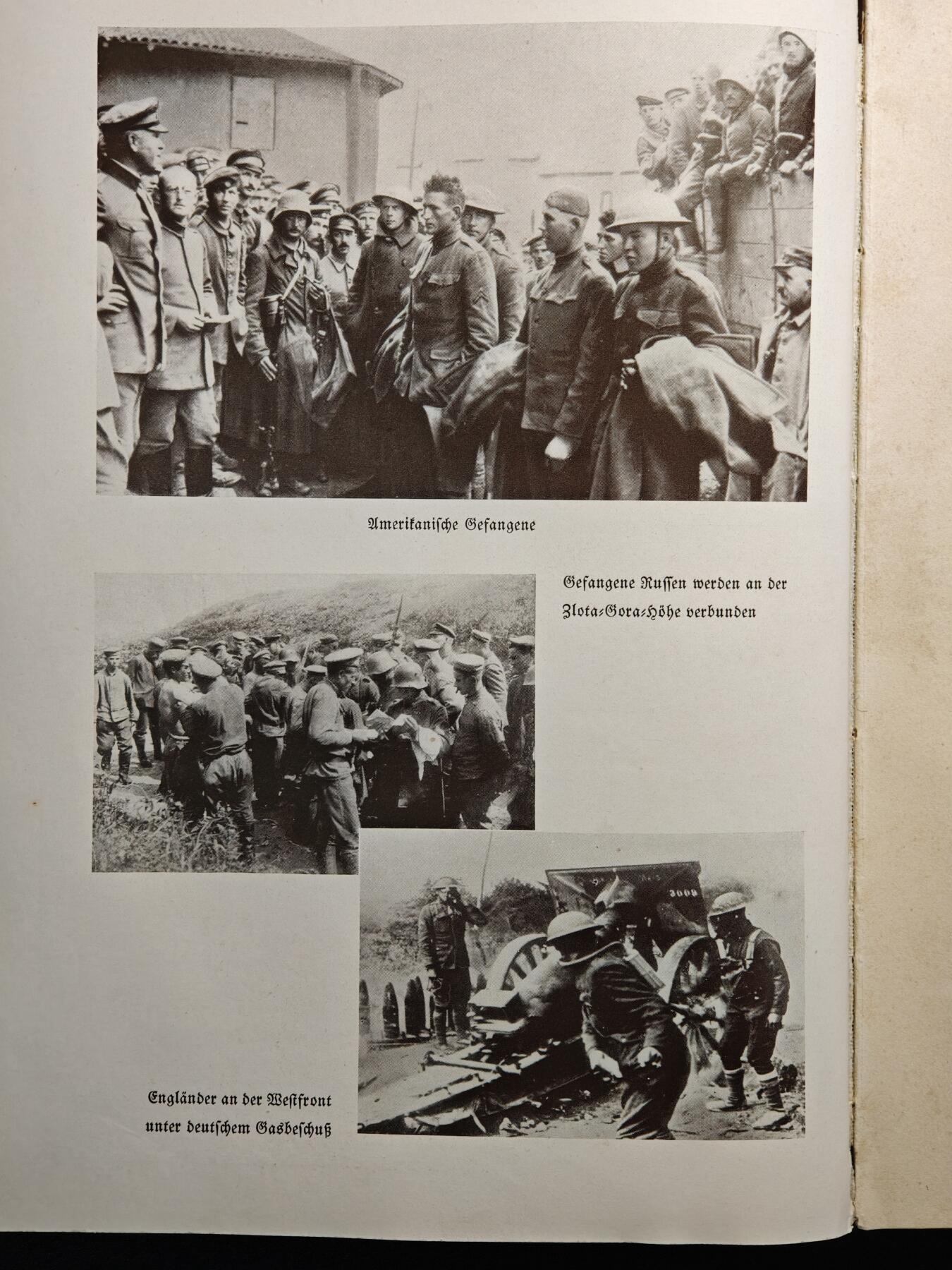 Amerikanische Gefangene

Gefangene Russen werden an der Zlota-Gora-Höhe verbunden

3009

Engländer an der Westfront unter deutschem Gasbeschuß